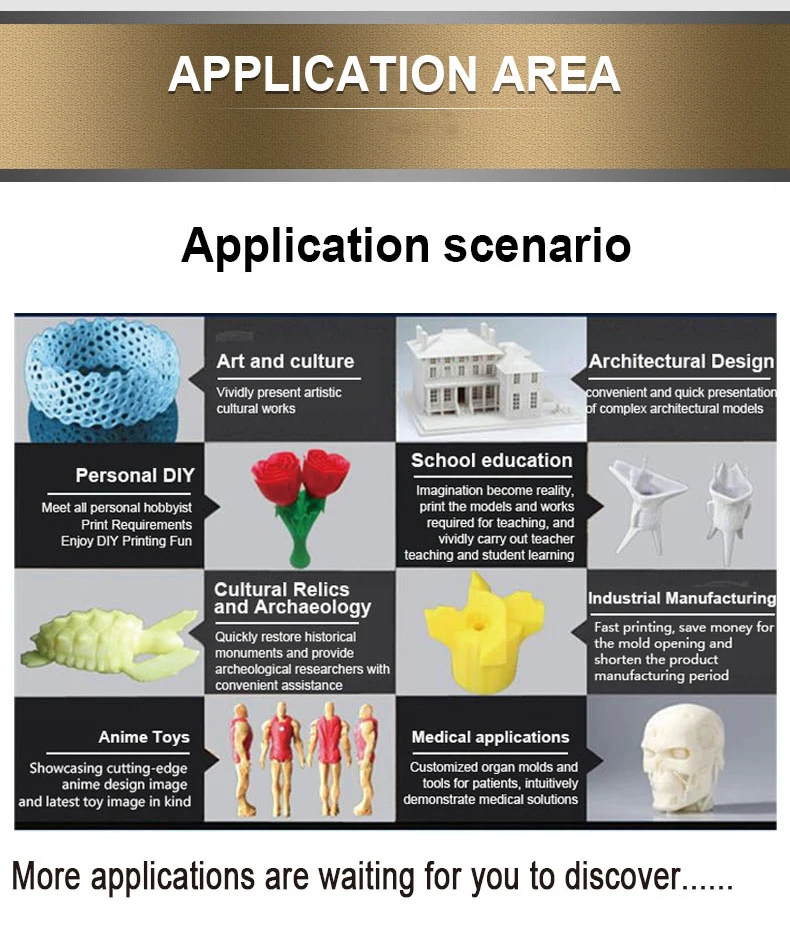 APPLICATION AREA

Application scenario

Art and culture
Vividly present artistic cultural works

Architectural Design
convenient and quick presentation of complex architectural models

Personal DIY
Meet all personal hobbyist Print Requirements Enjoy DIY Printing Fun

School education
Imagination become reality, print the models and works required for teaching, and vividly carry out teacher teaching and student learning

Cultural Relics and Archaeology
Quickly restore historical monuments and provide archeological researchers with convenient assistance

Industrial Manufacturing
Fast printing, save money for the mold opening and shorten the product manufacturing period

Anime Toys
Showcasing cutting-edge anime design image and latest toy image in kind

Medical applications
Customized organ molds and tools for patients, intuitively demonstrate medical solutions

More applications are waiting for you to discover......